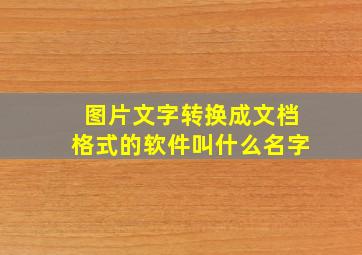 图片文字转换成文档格式的软件叫什么名字